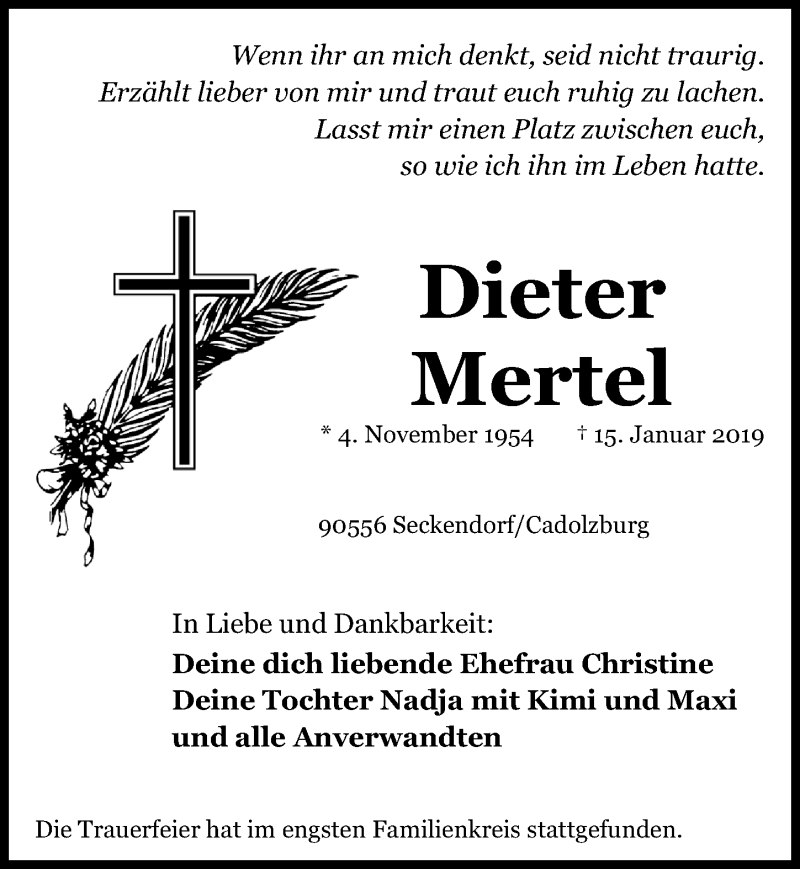 Wenn ihr an mich denkt, seid nicht traurig.
Erzählt lieber von mir und traut euch ruhig zu lachen.
Lasst mir einen Platz zwischen euch,
so wie ich ihn im Leben hatte.

Dieter
Mertel

* 4. November 1954 † 15. Januar 2019

90556 Seckendorf/Cadolzburg

In Liebe und Dankbarkeit:
Deine dich liebende Ehefrau Christine
Deine Tochter Nadja mit Kimi und Maxi
und alle Anverwandten

Die Trauerfeier hat im engsten Familienkreis stattgefunden.